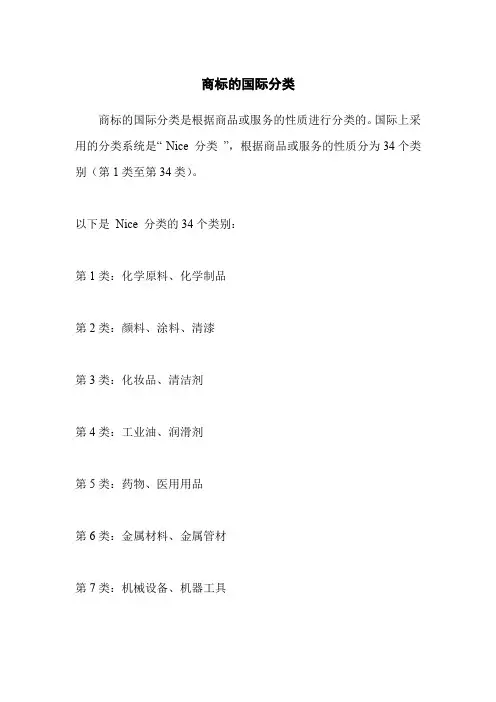 商标的国际分类

商标的国际分类是根据商品或服务的性质进行分类的。国际上采用的分类系统是“ Nice 分类 ”，根据商品或服务的性质分为 34 个类别（第 1 类至第 34 类）。

以下是 Nice 分类的 34 个类别：

第 1 类：化学原料、化学制品

第 2 类：颜料、涂料、清漆

第 3 类：化妆品、清洁剂

第 4 类：工业油、润滑剂

第 5 类：药物、医用用品

第 6 类：金属材料、金属管材

第 7 类：机械设备、机器工具